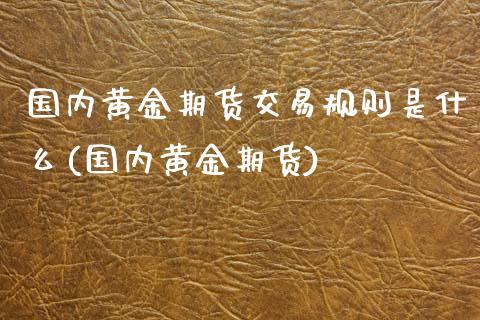 国内黄金期货交易规则是什么(国内黄金期货)